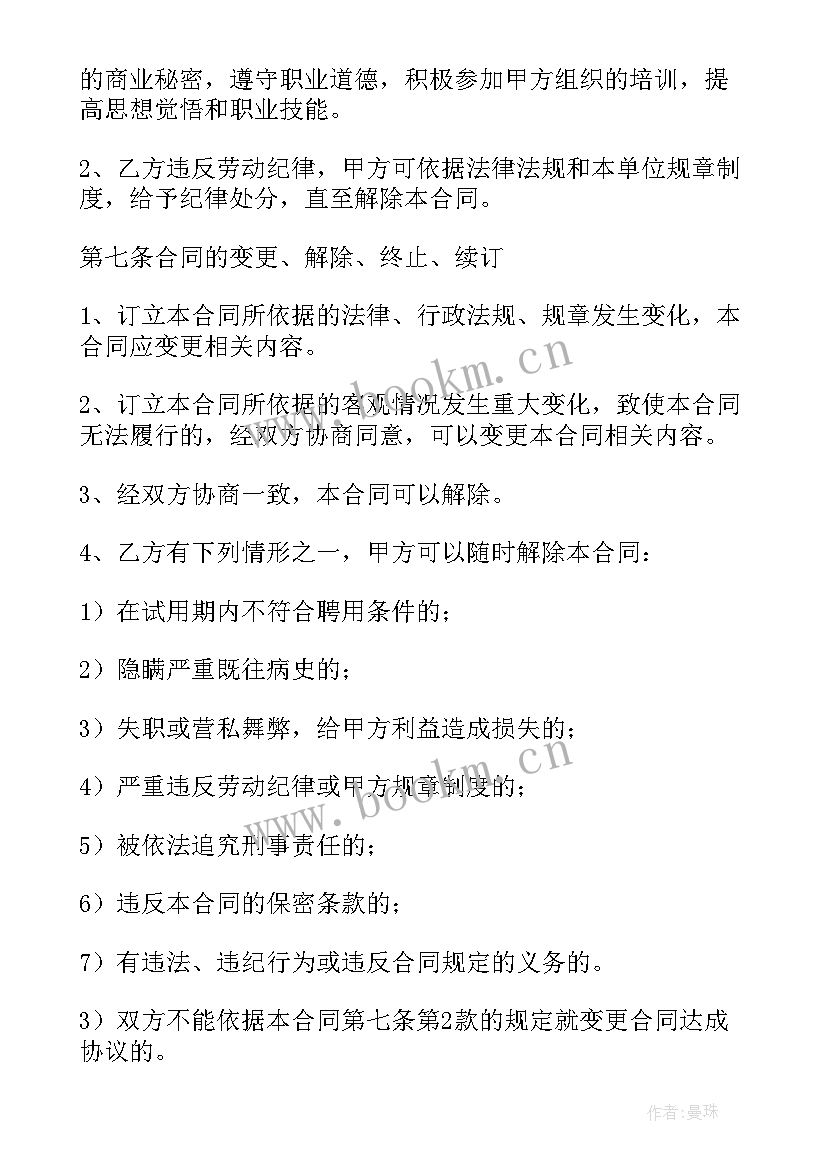 的商业秘密，遵守职业道德，积极参加甲方组织的培训，提高思想觉悟和职业技能。

2、乙方违反劳动纪律，甲方可依据法律法规和本单位规章制度，给予纪律处分，直至解除本合同。

第七条合同的变更、解除、终止、续订

1、订立本合同所依据的法律、行政法规、规章发生变化，本合同应变更相关内容。

2、订立本合同所依据的客观情况发生重大变化，致使本合同无法履行的，经双方协商同意，可以变更本合同相关内容。

3、经双方协商一致，本合同可以解除。

4、乙方有下列情形之一，甲方可以随时解除本合同：

1）在试用期内不符合聘用条件的；

2）隐瞒严重既往病史的；

3）失职或营私舞弊，给甲方利益造成损失的；

4）严重违反劳动纪律或甲方规章制度的；

5）被依法追究刑事责任的；

6）违反本合同的保密条款的；

7）有违法、违纪行为或违反合同规定的义务的。

3）双方不能依据本合同第七条第2款的规定就变更合同达成协议的。

www.bookm.cn

www.bookm.cn

作者：曼珠